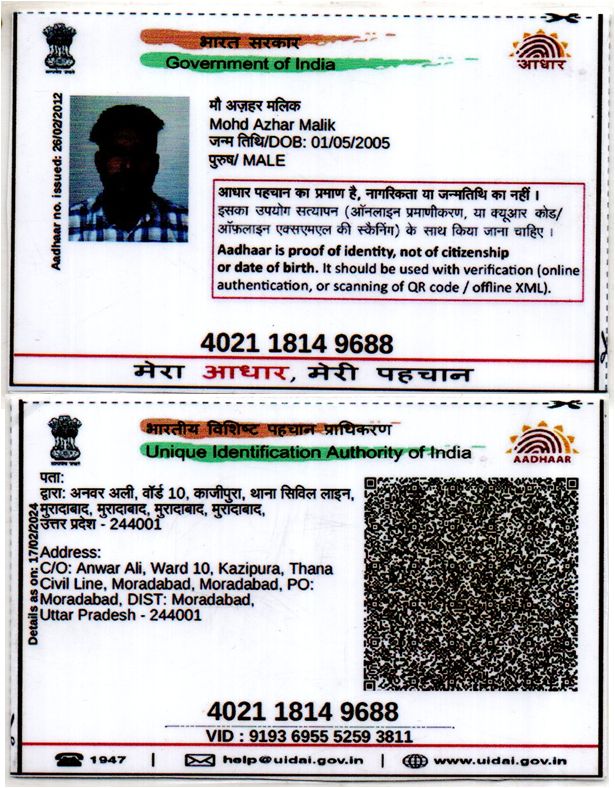 सत्यमेव जयते

भारत सरकार
Government of India

आधार

Aadhaar no. issued: 26/02/2012

मौ अज़हर मलिक
Mohd Azhar Malik
जन्म तिथि/DOB: 01/05/2005
पुरुष/ MALE

आधार पहचान का प्रमाण है, नागरिकता या जन्मतिथि का नहीं। इसका उपयोग सत्यापन (ऑनलाइन प्रमाणीकरण, या क्यूआर कोड/ ऑफलाइन एक्सएमएल की स्कैनिंग) के साथ किया जाना चाहिए।
Aadhaar is proof of identity, not of citizenship or date of birth. It should be used with verification (online authentication, or scanning of QR code / offline XML).

4021 1814 9688

मेरा आधार, मेरी पहचान

सत्यमेव जयते

भारतीय विशिष्ट पहचान प्राधिकरण
Unique Identification Authority of India

AADHAAR

Details as on: 17/02/2024

पता:
द्वारा: अनवर अली, वॉर्ड 10, काजीपुरा, थाना सिविल लाइन, मुरादाबाद, मुरादाबाद, मुरादाबाद, मुरादाबाद, उत्तर प्रदेश - 244001

Address:
C/O: Anwar Ali, Ward 10, Kazipura, Thana Civil Line, Moradabad, Moradabad, PO: Moradabad, DIST: Moradabad, Uttar Pradesh - 244001

4021 1814 9688
VID : 9193 6955 5259 3811

1947 | help@uidai.gov.in | www.uidai.gov.in